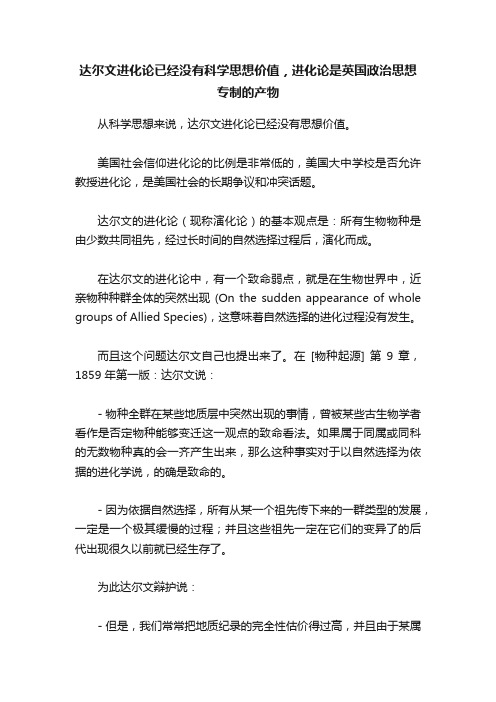 达尔文进化论已经没有科学思想价值，进化论是英国政治思想专制的产物

从科学思想来说，达尔文进化论已经没有思想价值。

美国社会信仰进化论的比例是非常低的，美国大中学校是否允许教授进化论，是美国社会的长期争议和冲突话题。

达尔文的进化论（现称演化论）的基本观点是：所有生物物种是由少数共同祖先，经过长时间的自然选择过程后，演化而成。

在达尔文的进化论中，有一个致命弱点，就是在生物世界中，近亲物种种群全体的突然出现 (On the sudden appearance of whole groups of Allied Species)，这意味着自然选择的进化过程没有发生。

而且这个问题达尔文自己也提出来了。在 [物种起源] 第 9 章，1859 年第一版：达尔文说：

- 物种全群在某些地质层中突然出现的事情，曾被某些古生物学者看作是否定物种能够变迁这一观点的致命看法。如果属于同属或同科的无数物种真的会一齐产生出来，那么这种事实对于以自然选择为依据的进化学说，的确是致命的。

- 因为依据自然选择，所有从某一个祖先传下来的一群类型的发展，一定是一个极其缓慢的过程；并且这些祖先一定在它们的变异了的后代出现很久以前就已经生存了。

为此达尔文辩护说：

- 但是，我们常常把地质纪录的完全性估价得过高，并且由于某属